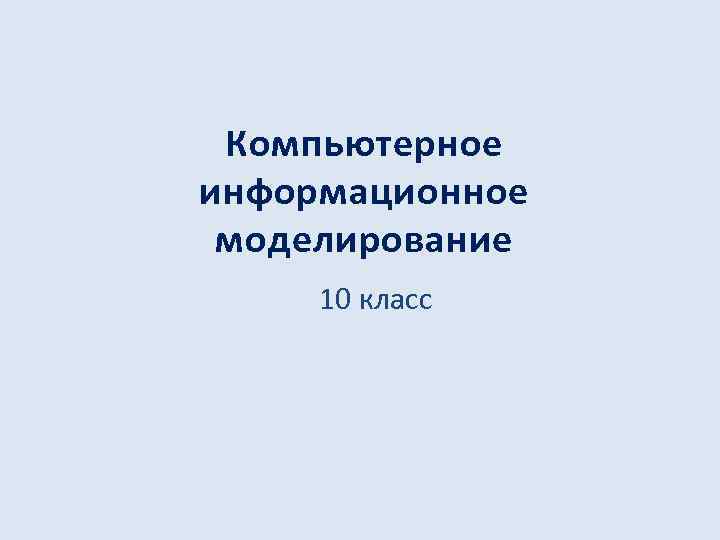 Компьютерное информационное моделирование

10 класс